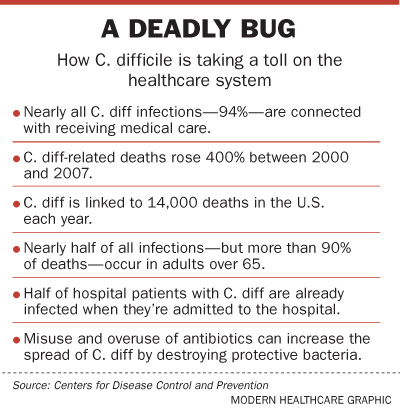 A DEADLY BUG

How C. difficile is taking a toll on the healthcare system

• Nearly all C. diff infections—94%—are connected with receiving medical care.

• C. diff-related deaths rose 400% between 2000 and 2007.

• C. diff is linked to 14,000 deaths in the U.S. each year.

• Nearly half of all infections—but more than 90% of deaths—occur in adults over 65.

• Half of hospital patients with C. diff are already infected when they're admitted to the hospital.

• Misuse and overuse of antibiotics can increase the spread of C. diff by destroying protective bacteria.

Source: Centers for Disease Control and Prevention

MODERN HEALTHCARE GRAPHIC